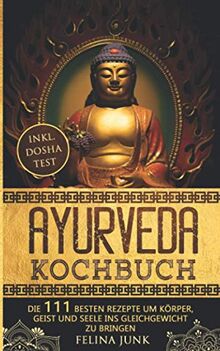 INKL. DOSHA TEST

AYURVEDA KOCHBUCH

DIE 111 BESTEN REZEPTE UM KÖRPER, GEIST UND SEELE INS GLEICHGEWICHT ZU BRINGEN

FELINA JUNK